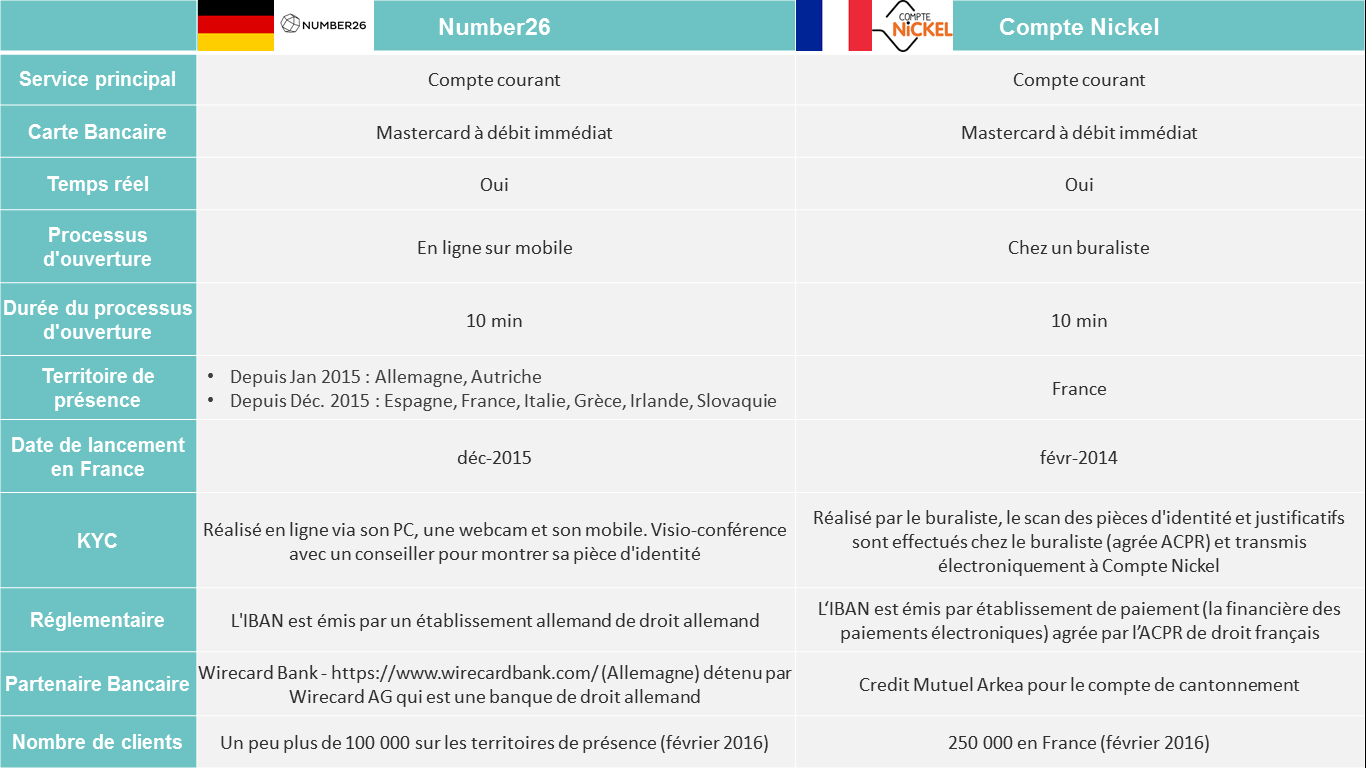 | | NUMBER26 Number26 | COMPTE NICKEL Compte Nickel |
|---|---|---|
| Service principal | Compte courant | Compte courant |
| Carte Bancaire | Mastercard à débit immédiat | Mastercard à débit immédiat |
| Temps réel | Oui | Oui |
| Processus d'ouverture | En ligne sur mobile | Chez un buraliste |
| Durée du processus d'ouverture | 10 min | 10 min |
| Territoire de présence | • Depuis Jan 2015 : Allemagne, Autriche • Depuis Déc. 2015 : Espagne, France, Italie, Grèce, Irlande, Slovaquie | France |
| Date de lancement en France | déc-2015 | févr-2014 |
| KYC | Réalisé en ligne via son PC, une webcam et son mobile. Visio-conférence avec un conseiller pour montrer sa pièce d'identité | Réalisé par le buraliste, le scan des pièces d'identité et justificatifs sont effectués chez le buraliste (agrée ACPR) et transmis électroniquement à Compte Nickel |
| Réglementaire | L'IBAN est émis par un établissement allemand de droit allemand | L'IBAN est émis par établissement de paiement (la financière des paiements électroniques) agrée par l'ACPR de droit français |
| Partenaire Bancaire | Wirecard Bank - https://www.wirecardbank.com/ (Allemagne) détenu par Wirecard AG qui est une banque de droit allemand | Credit Mutuel Arkea pour le compte de cantonnement |
| Nombre de clients | Un peu plus de 100 000 sur les territoires de présence (février 2016) | 250 000 en France (février 2016) |